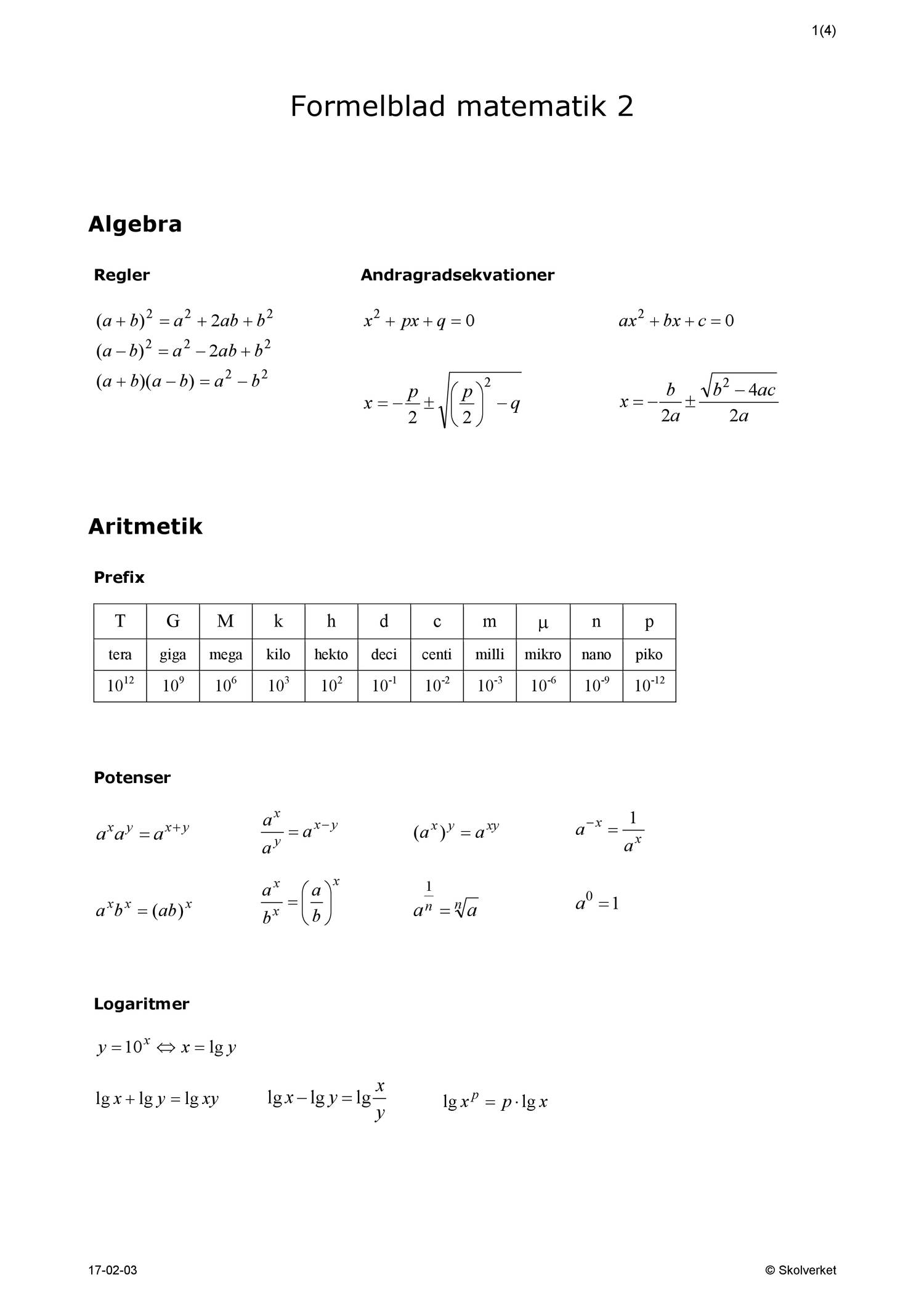 1(4)

Formelblad matematik 2

Algebra

Regler

$(a+b)^2 = a^2 + 2ab + b^2$
$(a-b)^2 = a^2 - 2ab + b^2$
$(a+b)(a-b) = a^2 - b^2$

Andragradsekvationer

$x^2 + px + q = 0$

$x = -\frac{p}{2} \pm \sqrt{\left(\frac{p}{2}\right)^2 - q}$

$ax^2 + bx + c = 0$

$x = -\frac{b}{2a} \pm \frac{\sqrt{b^2 - 4ac}}{2a}$

Aritmetik

Prefix

| T | G | M | k | h | d | c | m | μ | n | p |
|---|---|---|---|---|---|---|---|---|---|---|
| tera | giga | mega | kilo | hekto | deci | centi | milli | mikro | nano | piko |
| $10^{12}$ | $10^{9}$ | $10^{6}$ | $10^{3}$ | $10^{2}$ | $10^{-1}$ | $10^{-2}$ | $10^{-3}$ | $10^{-6}$ | $10^{-9}$ | $10^{-12}$ |

Potenser

$a^x a^y = a^{x+y}$ $\frac{a^x}{a^y} = a^{x-y}$ $(a^x)^y = a^{xy}$ $a^{-x} = \frac{1}{a^x}$

$a^x b^x = (ab)^x$ $\frac{a^x}{b^x} = \left(\frac{a}{b}\right)^x$ $a^{\frac{1}{n}} = \sqrt[n]{a}$ $a^0 = 1$

Logaritmer

$y = 10^x \Leftrightarrow x = \lg y$

$\lg x + \lg y = \lg xy$ $\lg x - \lg y = \lg \frac{x}{y}$ $\lg x^p = p \cdot \lg x$

17-02-03 © Skolverket